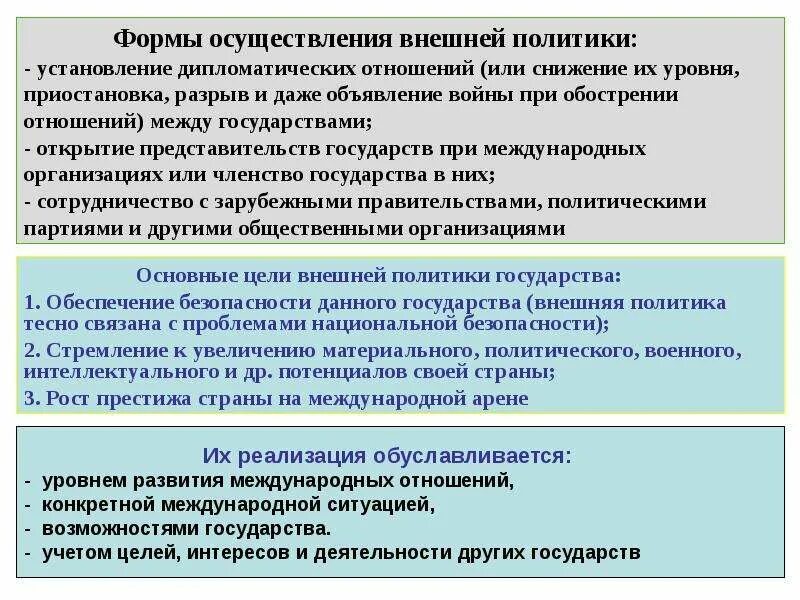 Формы осуществления внешней политики:
- установление дипломатических отношений (или снижение их уровня, приостановка, разрыв и даже объявление войны при обострении отношений) между государствами;
- открытие представительств государств при международных организациях или членство государства в них;
- сотрудничество с зарубежными правительствами, политическими партиями и другими общественными организациями

Основные цели внешней политики государства:
1. Обеспечение безопасности данного государства (внешняя политика тесно связана с проблемами национальной безопасности);
2. Стремление к увеличению материального, политического, военного, интеллектуального и др. потенциалов своей страны;
3. Рост престижа страны на международной арене

Их реализация обуславливается:
- уровнем развития международных отношений,
- конкретной международной ситуацией,
- возможностями государства.
- учетом целей, интересов и деятельности других государств